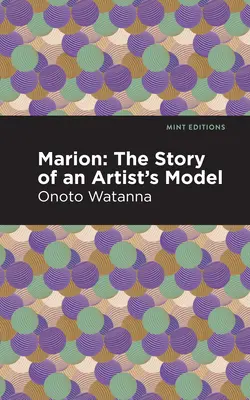 MINT EDITIONS

Marion: The Story of an Artist's Model

Onoto Watanna